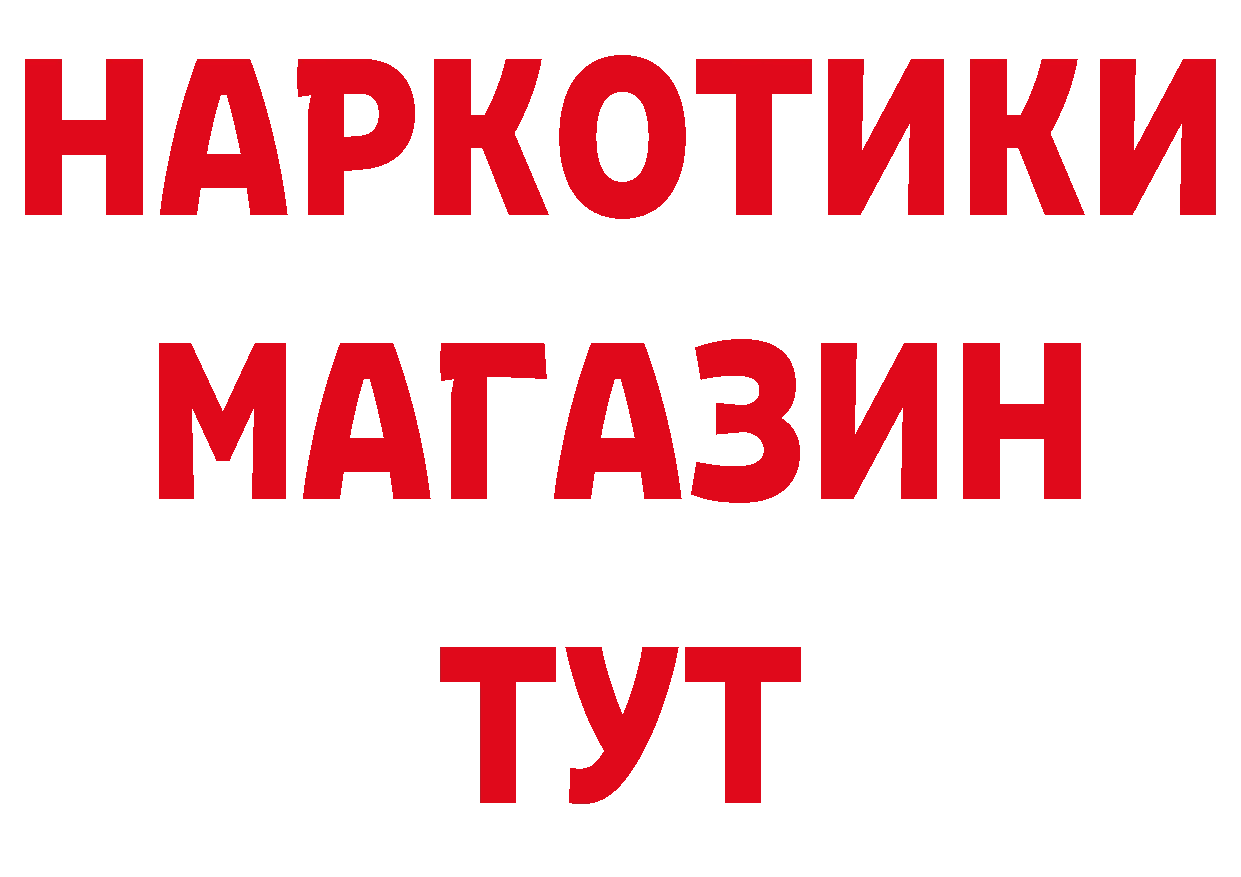 НАРКОТИКИ
МАГАЗИН
ТУТ